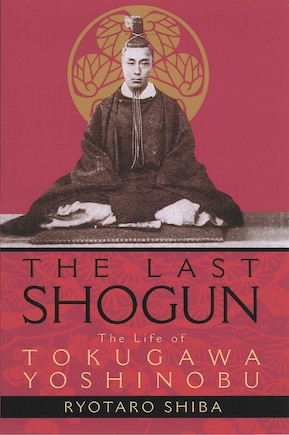 THE LAST
SHOGUN

The Life of
TOKUGAWA
YOSHINOBU

RYOTARO SHIBA